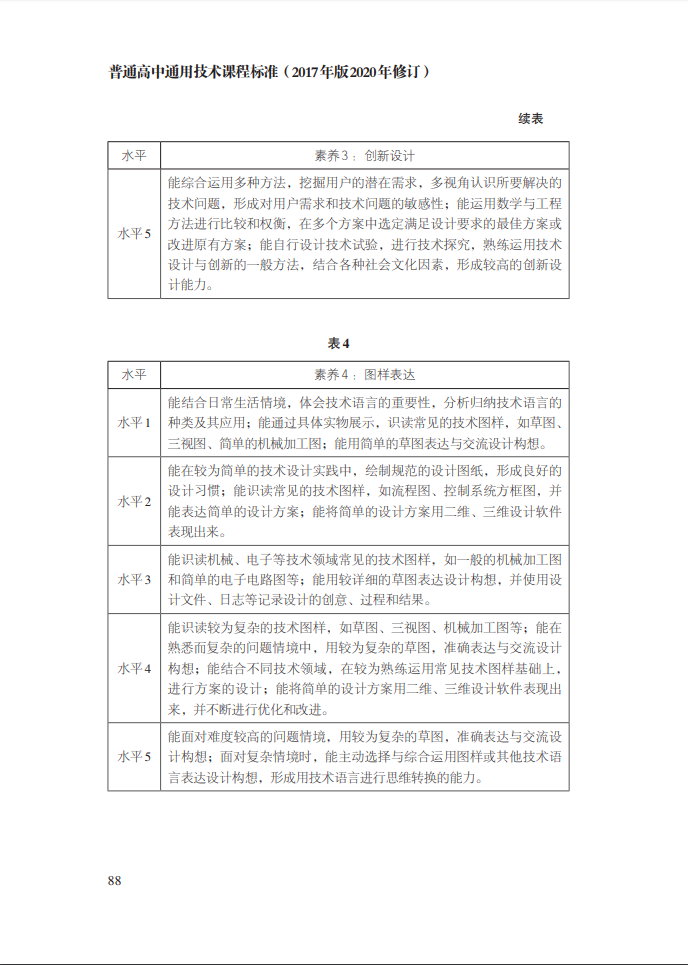 普通高中通用技术课程标准（2017年版2020年修订）

续表

| 水平 | 素养3：创新设计 |
|---|---|
| 水平5 | 能综合运用多种方法，挖掘用户的潜在需求，多视角认识所要解决的技术问题，形成对用户需求和技术问题的敏感性；能运用数学与工程方法进行比较和权衡，在多个方案中选定满足设计要求的最佳方案或改进原有方案；能自行设计技术试验，进行技术探究，熟练运用技术设计与创新的一般方法，结合各种社会文化因素，形成较高的创新设计能力。 |

表4

| 水平 | 素养4：图样表达 |
|---|---|
| 水平1 | 能结合日常生活情境，体会技术语言的重要性，分析归纳技术语言的种类及其应用；能通过具体实物展示，识读常见的技术图样，如草图、三视图、简单的机械加工图；能用简单的草图表达与交流设计构想。 |
| 水平2 | 能在较为简单的技术设计实践中，绘制规范的设计图纸，形成良好的设计习惯；能识读常见的技术图样，如流程图、控制系统方框图，并能表达简单的设计方案；能将简单的设计方案用二维、三维设计软件表现出来。 |
| 水平3 | 能识读机械、电子等技术领域常见的技术图样，如一般的机械加工图和简单的电子电路图等；能用较详细的草图表达设计构想，并使用设计文件、日志等记录设计的创意、过程和结果。 |
| 水平4 | 能识读较为复杂的技术图样，如草图、三视图、机械加工图等；能在熟悉而复杂的问题情境中，用较为复杂的草图，准确表达与交流设计构想；能结合不同技术领域，在较为熟练运用常见技术图样基础上，进行方案的设计；能将简单的设计方案用二维、三维设计软件表现出来，并不断进行优化和改进。 |
| 水平5 | 能面对难度较高的问题情境，用较为复杂的草图，准确表达与交流设计构想；面对复杂情境时，能主动选择与综合运用图样或其他技术语言表达设计构想，形成用技术语言进行思维转换的能力。 |

88